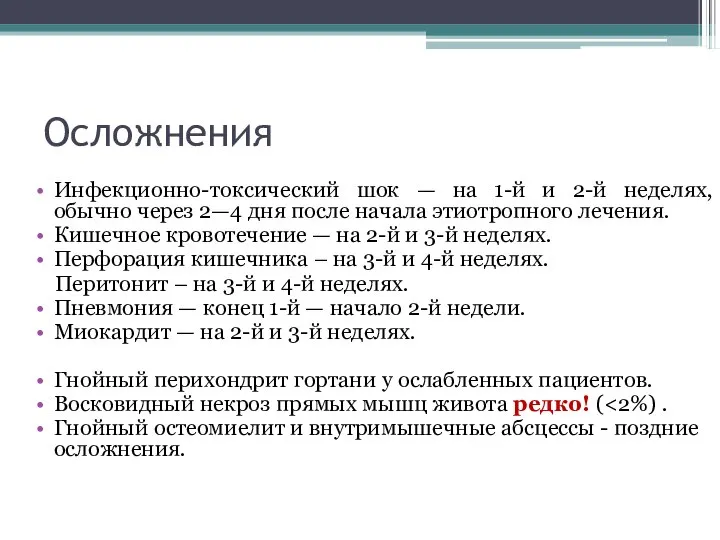 Осложнения

• Инфекционно-токсический шок — на 1-й и 2-й неделях, обычно через 2—4 дня после начала этиотропного лечения.
• Кишечное кровотечение — на 2-й и 3-й неделях.
• Перфорация кишечника – на 3-й и 4-й неделях.
Перитонит – на 3-й и 4-й неделях.
• Пневмония — конец 1-й — начало 2-й недели.
• Миокардит — на 2-й и 3-й неделях.

• Гнойный перихондрит гортани у ослабленных пациентов.
• Восковидный некроз прямых мышц живота редко! (<2%) .
• Гнойный остеомиелит и внутримышечные абсцессы - поздние осложнения.